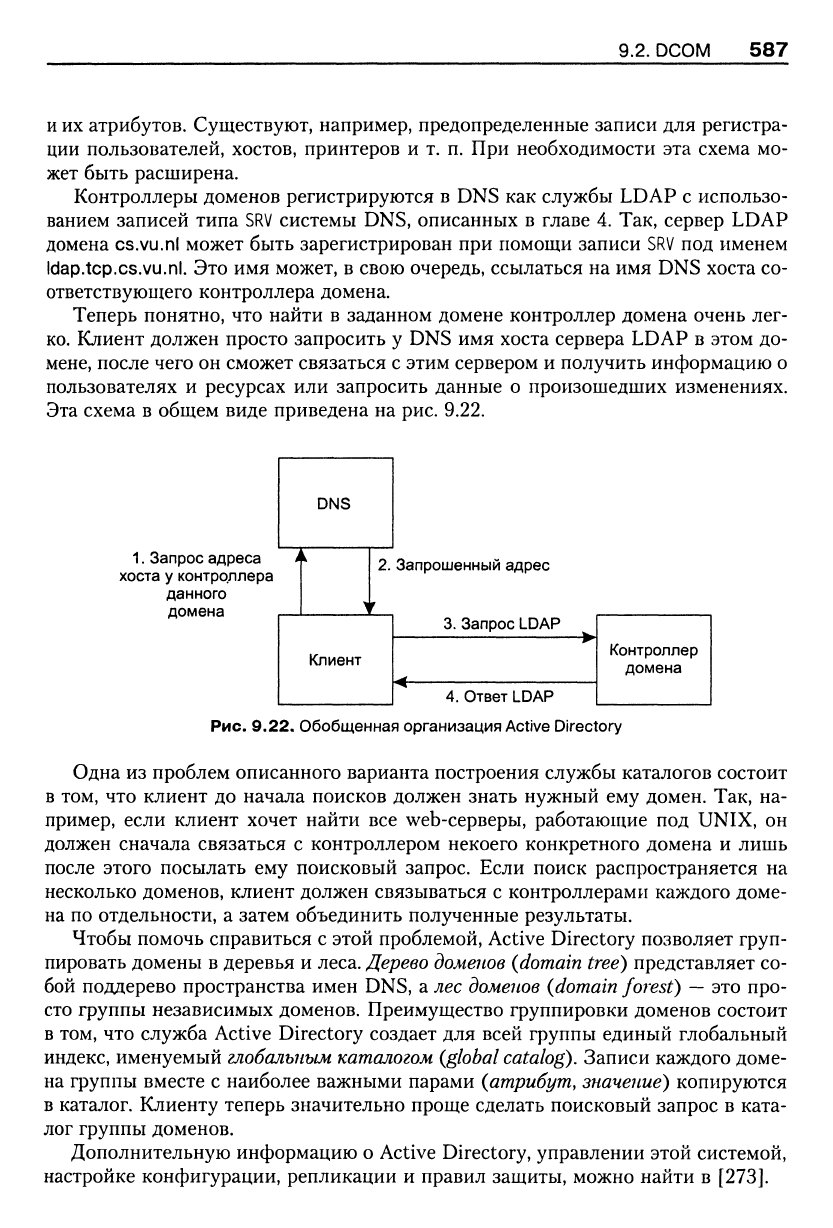 9.2. DCOM 587

и их атрибутов. Существуют, например, предопределенные записи для регистрации пользователей, хостов, принтеров и т. п. При необходимости эта схема может быть расширена.

Контроллеры доменов регистрируются в DNS как службы LDAP с использованием записей типа SRV системы DNS, описанных в главе 4. Так, сервер LDAP домена cs.vu.nl может быть зарегистрирован при помощи записи SRV под именем ldap.tcp.cs.vu.nl. Это имя может, в свою очередь, ссылаться на имя DNS хоста соответствующего контроллера домена.

Теперь понятно, что найти в заданном домене контроллер домена очень легко. Клиент должен просто запросить у DNS имя хоста сервера LDAP в этом домене, после чего он сможет связаться с этим сервером и получить информацию о пользователях и ресурсах или запросить данные о произошедших изменениях. Эта схема в общем виде приведена на рис. 9.22.

DNS

1. Запрос адреса хоста у контроллера данного домена

2. Запрошенный адрес

3. Запрос LDAP

Клиент

Контроллер домена

4. Ответ LDAP

Рис. 9.22. Обобщенная организация Active Directory

Одна из проблем описанного варианта построения службы каталогов состоит в том, что клиент до начала поисков должен знать нужный ему домен. Так, например, если клиент хочет найти все web-серверы, работающие под UNIX, он должен сначала связаться с контроллером некоего конкретного домена и лишь после этого посылать ему поисковый запрос. Если поиск распространяется на несколько доменов, клиент должен связываться с контроллерами каждого домена по отдельности, а затем объединить полученные результаты.

Чтобы помочь справиться с этой проблемой, Active Directory позволяет группировать домены в деревья и леса. Дерево доменов (domain tree) представляет собой поддерево пространства имен DNS, а лес доменов (domain forest) — это просто группы независимых доменов. Преимущество группировки доменов состоит в том, что служба Active Directory создает для всей группы единый глобальный индекс, именуемый глобальным каталогом (global catalog). Записи каждого домена группы вместе с наиболее важными парами (атрибут, значение) копируются в каталог. Клиенту теперь значительно проще сделать поисковый запрос в каталог группы доменов.

Дополнительную информацию о Active Directory, управлении этой системой, настройке конфигурации, репликации и правил защиты, можно найти в [273].